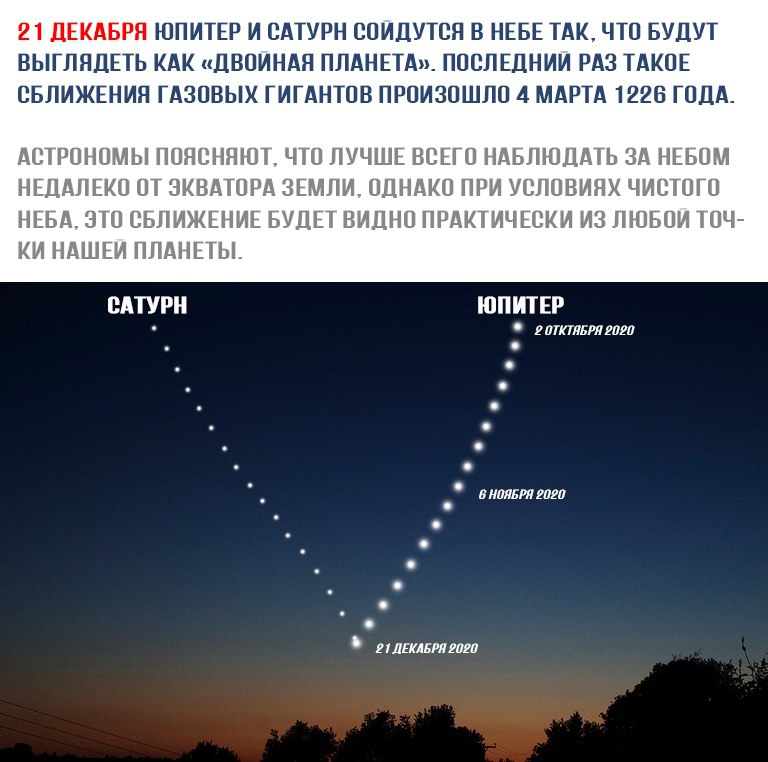 21 ДЕКАБРЯ ЮПИТЕР И САТУРН СОЙДУТСЯ В НЕБЕ ТАК, ЧТО БУДУТ ВЫГЛЯДЕТЬ КАК «ДВОЙНАЯ ПЛАНЕТА». ПОСЛЕДНИЙ РАЗ ТАКОЕ СБЛИЖЕНИЯ ГАЗОВЫХ ГИГАНТОВ ПРОИЗОШЛО 4 МАРТА 1226 ГОДА.

АСТРОНОМЫ ПОЯСНЯЮТ, ЧТО ЛУЧШЕ ВСЕГО НАБЛЮДАТЬ ЗА НЕБОМ НЕДАЛЕКО ОТ ЭКВАТОРА ЗЕМЛИ, ОДНАКО ПРИ УСЛОВИЯХ ЧИСТОГО НЕБА, ЭТО СБЛИЖЕНИЕ БУДЕТ ВИДНО ПРАКТИЧЕСКИ ИЗ ЛЮБОЙ ТОЧКИ НАШЕЙ ПЛАНЕТЫ.

САТУРН

ЮПИТЕР

2 ОТКТЯБРЯ 2020

6 НОЯБРЯ 2020

21 ДЕКАБРЯ 2020